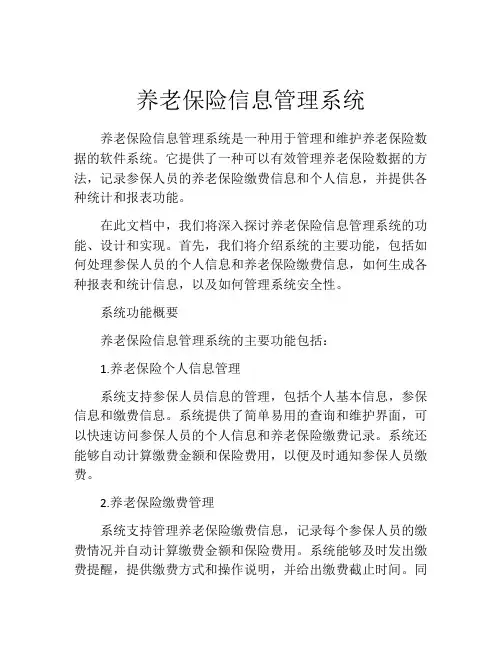 养老保险信息管理系统

养老保险信息管理系统是一种用于管理和维护养老保险数据的软件系统。它提供了一种可以有效管理养老保险数据的方法，记录参保人员的养老保险缴费信息和个人信息，并提供各种统计和报表功能。

在此文档中，我们将深入探讨养老保险信息管理系统的功能、设计和实现。首先，我们将介绍系统的主要功能，包括如何处理参保人员的个人信息和养老保险缴费信息，如何生成各种报表和统计信息，以及如何管理系统安全性。

系统功能概要

养老保险信息管理系统的主要功能包括：

1.养老保险个人信息管理

系统支持参保人员信息的管理，包括个人基本信息，参保信息和缴费信息。系统提供了简单易用的查询和维护界面，可以快速访问参保人员的个人信息和养老保险缴费记录。系统还能够自动计算缴费金额和保险费用，以便及时通知参保人员缴费。

2.养老保险缴费管理

系统支持管理养老保险缴费信息，记录每个参保人员的缴费情况并自动计算缴费金额和保险费用。系统能够及时发出缴费提醒，提供缴费方式和操作说明，并给出缴费截止时间。同